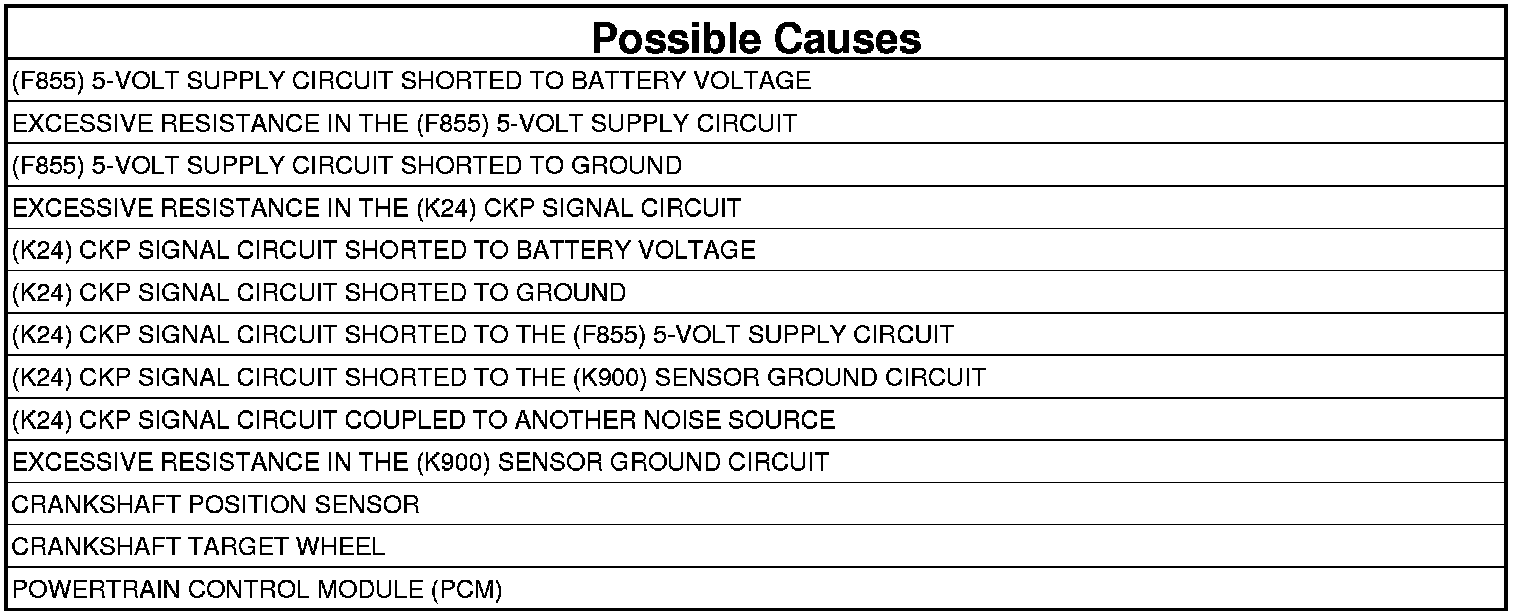 | Possible Causes |
|---|
| (F855) 5-VOLT SUPPLY CIRCUIT SHORTED TO BATTERY VOLTAGE |
| EXCESSIVE RESISTANCE IN THE (F855) 5-VOLT SUPPLY CIRCUIT |
| (F855) 5-VOLT SUPPLY CIRCUIT SHORTED TO GROUND |
| EXCESSIVE RESISTANCE IN THE (K24) CKP SIGNAL CIRCUIT |
| (K24) CKP SIGNAL CIRCUIT SHORTED TO BATTERY VOLTAGE |
| (K24) CKP SIGNAL CIRCUIT SHORTED TO GROUND |
| (K24) CKP SIGNAL CIRCUIT SHORTED TO THE (F855) 5-VOLT SUPPLY CIRCUIT |
| (K24) CKP SIGNAL CIRCUIT SHORTED TO THE (K900) SENSOR GROUND CIRCUIT |
| (K24) CKP SIGNAL CIRCUIT COUPLED TO ANOTHER NOISE SOURCE |
| EXCESSIVE RESISTANCE IN THE (K900) SENSOR GROUND CIRCUIT |
| CRANKSHAFT POSITION SENSOR |
| CRANKSHAFT TARGET WHEEL |
| POWERTRAIN CONTROL MODULE (PCM) |